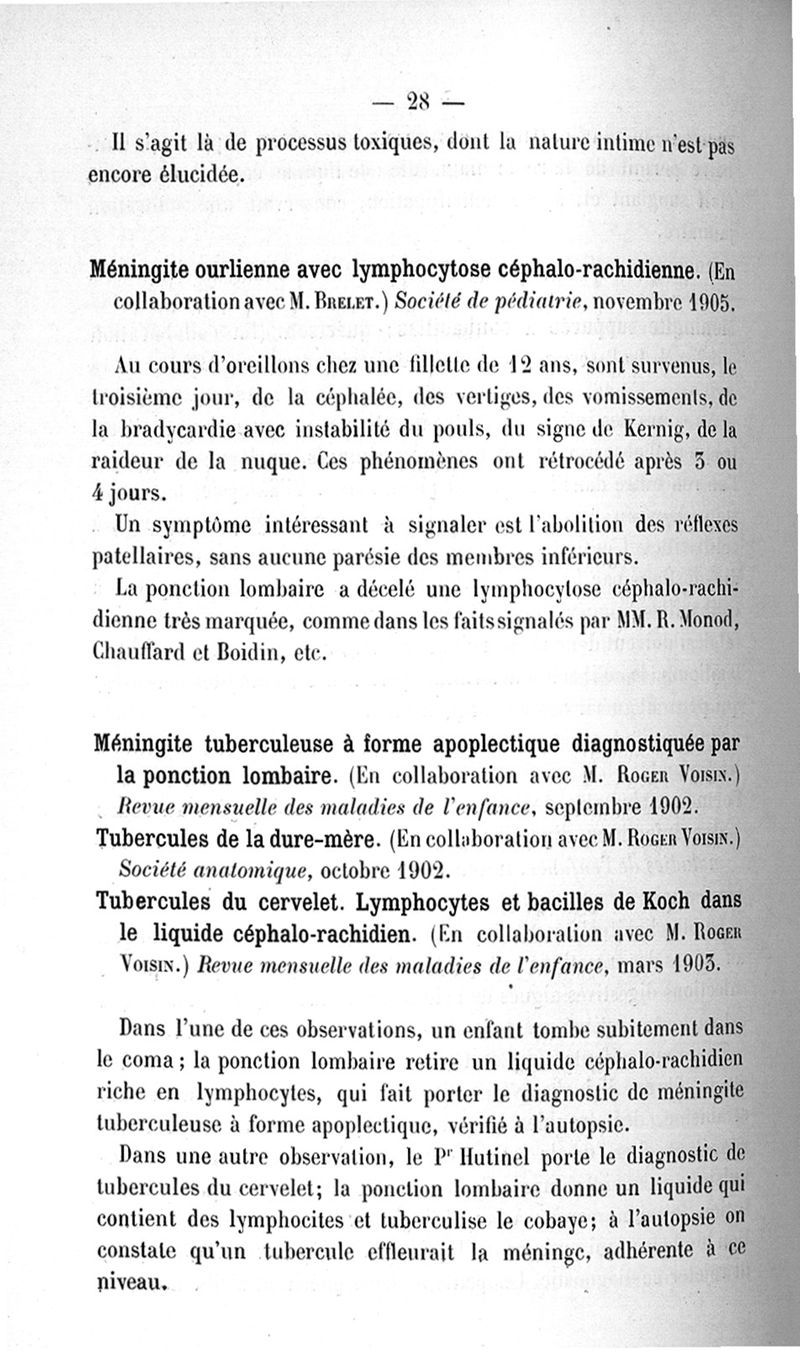 — 28 —

Il s'agit là de processus toxiques, dont la nature intime n'est pas encore élucidée.

Méningite ourlienne avec lymphocytose céphalo-rachidienne. (En collaboration avec M. Brelet.) Société de pédiatrie, novembre 1905.

Au cours d'oreillons chez une fillette de 12 ans, sont survenus, le troisième jour, de la céphalée, des vertiges, des vomissements, de la bradycardie avec instabilité du pouls, du signe de Kernig, de la raideur de la nuque. Ces phénomènes ont rétrocédé après 3 ou 4 jours.

Un symptôme intéressant à signaler est l'abolition des réflexes patellaires, sans aucune parésie des membres inférieurs.

La ponction lombaire a décelé une lymphocytose céphalo-rachidienne très marquée, comme dans les faits signalés par MM. R. Monod, Chauffard et Boidin, etc.

Méningite tuberculeuse à forme apoplectique diagnostiquée par la ponction lombaire. (En collaboration avec M. Roger Voisin.) Revue mensuelle des maladies de l'enfance, septembre 1902.

Tubercules de la dure-mère. (En collaboration avec M. Roger Voisin.) Société anatomique, octobre 1902.

Tubercules du cervelet. Lymphocytes et bacilles de Koch dans le liquide céphalo-rachidien. (En collaboration avec M. Roger Voisin.) Revue mensuelle des maladies de l'enfance, mars 1903.

Dans l'une de ces observations, un enfant tombe subitement dans le coma; la ponction lombaire retire un liquide céphalo-rachidien riche en lymphocytes, qui fait porter le diagnostic de méningite tuberculeuse à forme apoplectique, vérifié à l'autopsie.

Dans une autre observation, le Pr Hutinel porte le diagnostic de tubercules du cervelet; la ponction lombaire donne un liquide qui contient des lymphocites et tuberculise le cobaye; à l'autopsie on constate qu'un tubercule effleurait la méninge, adhérente à ce niveau.